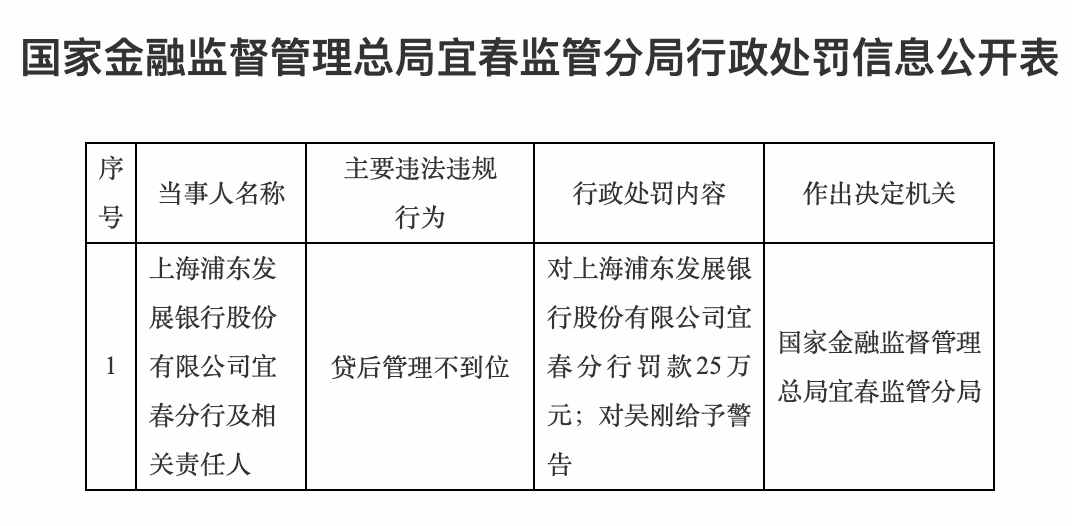 国家金融监督管理总局宜春监管分局行政处罚信息公开表

| 序号 | 当事人名称 | 主要违法违规行为 | 行政处罚内容 | 作出决定机关 |
|---|---|---|---|---|
| 1 | 上海浦东发展银行股份有限公司宜春分行及相关责任人 | 贷后管理不到位 | 对上海浦东发展银行股份有限公司宜春分行罚款25万元；对吴刚给予警告 | 国家金融监督管理总局宜春监管分局 |